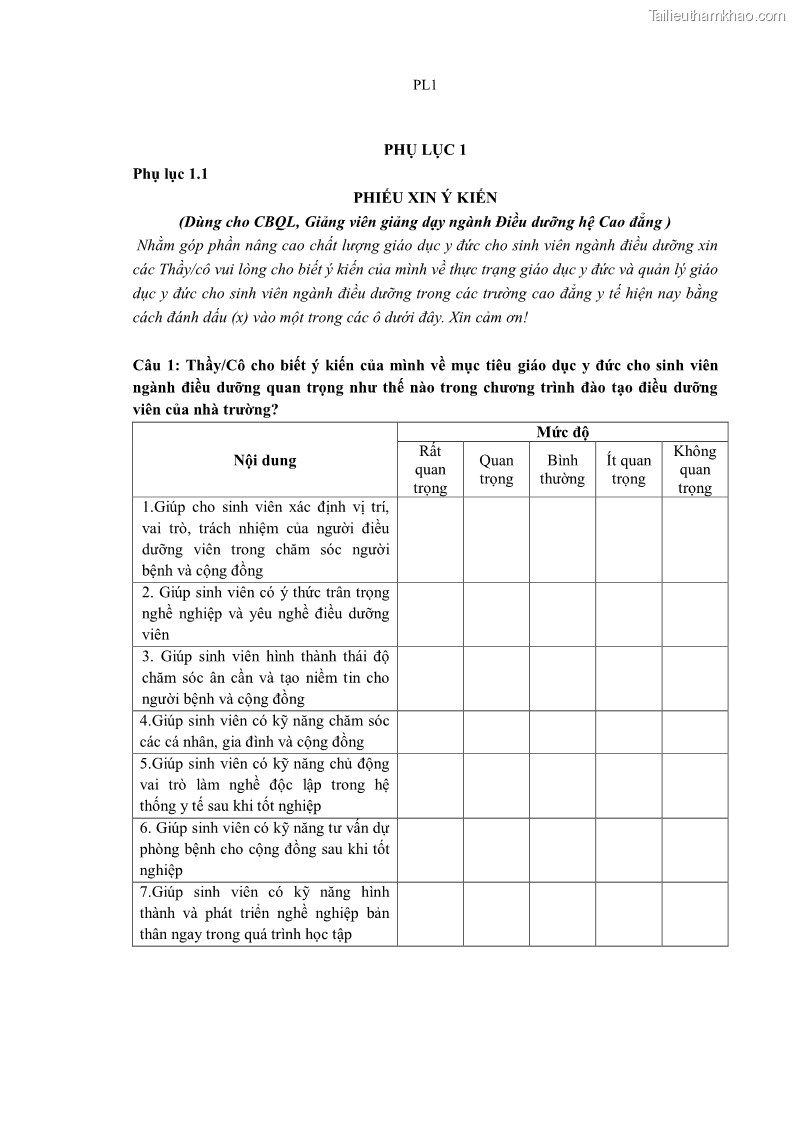 Tailieuthamkhao.com

PL1

PHỤ LỤC 1

Phụ lục 1.1

PHIẾU XIN Ý KIẾN

(Dùng cho CBQL, Giảng viên giảng dạy ngành Điều dưỡng hệ Cao đẳng )

Nhằm góp phần nâng cao chất lượng giáo dục y đức cho sinh viên ngành điều dưỡng xin các Thầy/cô vui lòng cho biết ý kiến của mình về thực trạng giáo dục y đức và quản lý giáo dục y đức cho sinh viên ngành điều dưỡng trong các trường cao đẳng y tế hiện nay bằng cách đánh dấu (x) vào một trong các ô dưới đây. Xin cảm ơn!

Câu 1: Thầy/Cô cho biết ý kiến của mình về mục tiêu giáo dục y đức cho sinh viên ngành điều dưỡng quan trọng như thế nào trong chương trình đào tạo điều dưỡng viên của nhà trường?

| Nội dung | Mức độ | | | | |
|---|---|---|---|---|---|
| | Rất quan trọng | Quan trọng | Bình thường | Ít quan trọng | Không quan trọng |
| 1.Giúp cho sinh viên xác định vị trí, vai trò, trách nhiệm của người điều dưỡng viên trong chăm sóc người bệnh và cộng đồng | | | | | |
| 2. Giúp sinh viên có ý thức trân trọng nghề nghiệp và yêu nghề điều dưỡng viên | | | | | |
| 3. Giúp sinh viên hình thành thái độ chăm sóc ân cần và tạo niềm tin cho người bệnh và cộng đồng | | | | | |
| 4.Giúp sinh viên có kỹ năng chăm sóc các cá nhân, gia đình và cộng đồng | | | | | |
| 5.Giúp sinh viên có kỹ năng chủ động vai trò làm nghề độc lập trong hệ thống y tế sau khi tốt nghiệp | | | | | |
| 6. Giúp sinh viên có kỹ năng tư vấn dự phòng bệnh cho cộng đồng sau khi tốt nghiệp | | | | | |
| 7.Giúp sinh viên có kỹ năng hình thành và phát triển nghề nghiệp bản thân ngay trong quá trình học tập | | | | | |